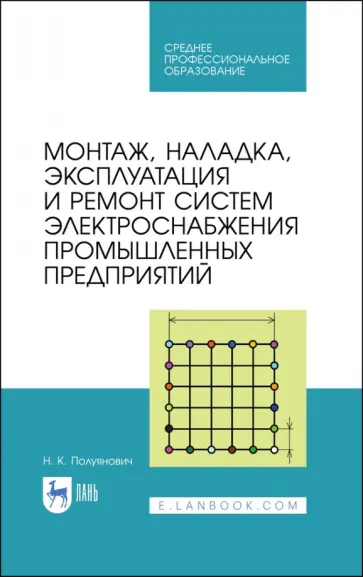 СРЕДНЕЕ ПРОФЕССИОНАЛЬНОЕ ОБРАЗОВАНИЕ

МОНТАЖ, НАЛАДКА, ЭКСПЛУАТАЦИЯ И РЕМОНТ СИСТЕМ ЭЛЕКТРОСНАБЖЕНИЯ ПРОМЫШЛЕННЫХ ПРЕДПРИЯТИЙ

Н. К. Полуянович

ЛАНЬ

E.LANBOOK.COM